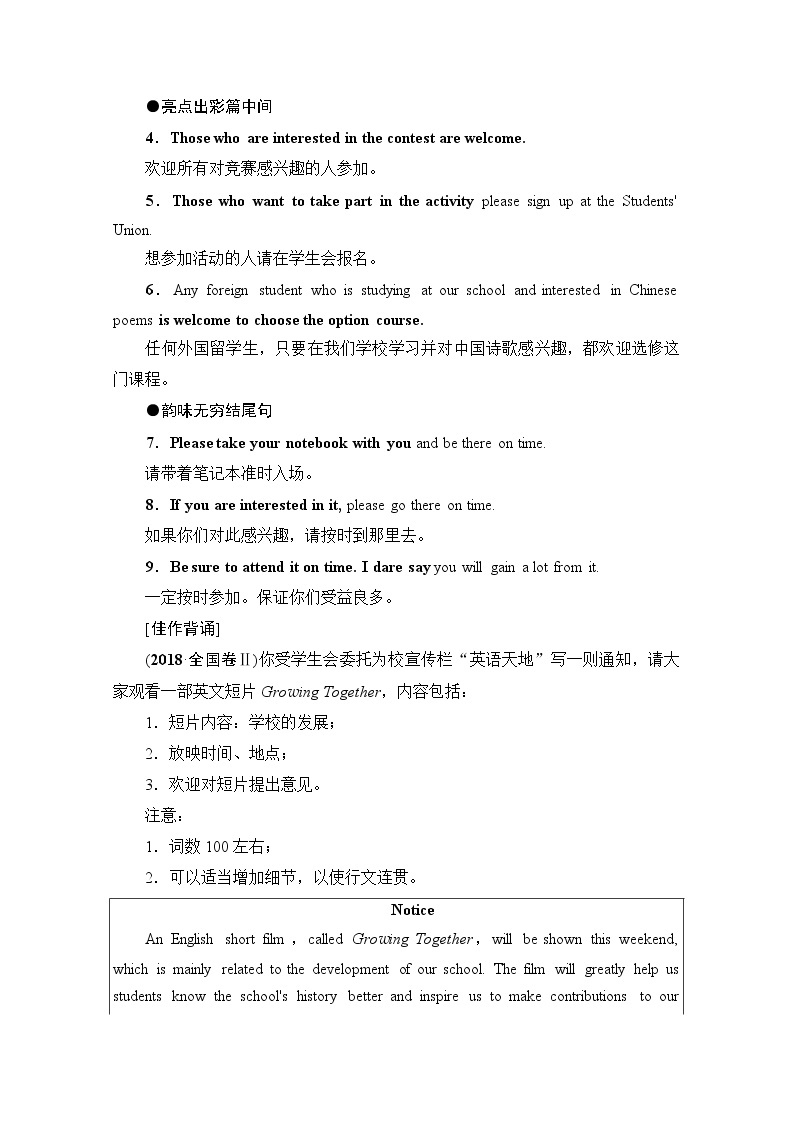 ●亮点出彩篇中间

4．Those who are interested in the contest are welcome.

欢迎所有对竞赛感兴趣的人参加。

5．Those who want to take part in the activity please sign up at the Students' Union.

想参加活动的人请在学生会报名。

6．Any foreign student who is studying at our school and interested in Chinese poems is welcome to choose the option course.

任何外国留学生，只要在我们学校学习并对中国诗歌感兴趣，都欢迎选修这门课程。

●韵味无穷结尾句

7．Please take your notebook with you and be there on time.

请带着笔记本准时入场。

8．If you are interested in it, please go there on time.

如果你们对此感兴趣，请按时到那里去。

9．Be sure to attend it on time. I dare say you will gain a lot from it.

一定按时参加。保证你们受益良多。

[佳作背诵]

(2018·全国卷Ⅱ)你受学生会委托为校宣传栏“英语天地”写一则通知，请大家观看一部英文短片 Growing Together，内容包括：

1．短片内容：学校的发展；

2．放映时间、地点；

3．欢迎对短片提出意见。

注意：

1．词数 100 左右；

2．可以适当增加细节，以使行文连贯。

Notice

An English short film , called Growing Together , will be shown this weekend, which is mainly related to the development of our school. The film will greatly help us students know the school's history better and inspire us to make contributions to our